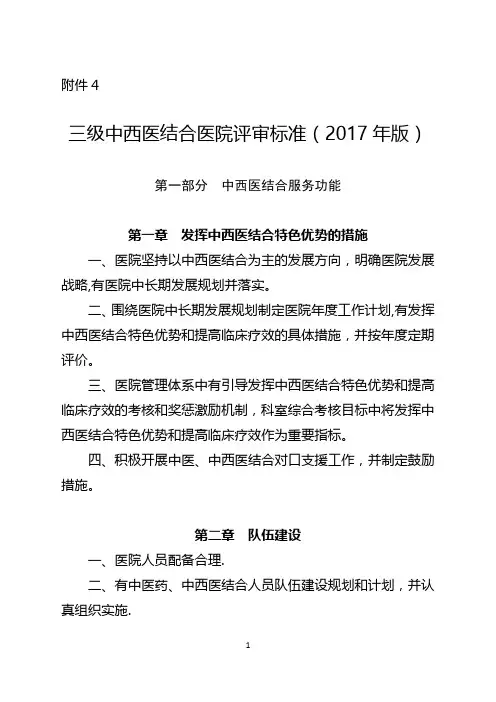 附件 4

三级中西医结合医院评审标准（2017 年版）

第一部分　中西医结合服务功能

第一章　发挥中西医结合特色优势的措施

一、医院坚持以中西医结合为主的发展方向，明确医院发展战略,有医院中长期发展规划并落实。

二、围绕医院中长期发展规划制定医院年度工作计划,有发挥中西医结合特色优势和提高临床疗效的具体措施，并按年度定期评价。

三、医院管理体系中有引导发挥中西医结合特色优势和提高临床疗效的考核和奖惩激励机制，科室综合考核目标中将发挥中西医结合特色优势和提高临床疗效作为重要指标。

四、积极开展中医、中西医结合对口支援工作，并制定鼓励措施。

第二章　队伍建设

一、医院人员配备合理.

二、有中医药、中西医结合人员队伍建设规划和计划，并认真组织实施.

1